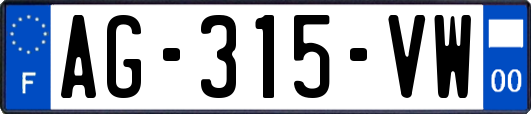 F
AG-315-VW
00